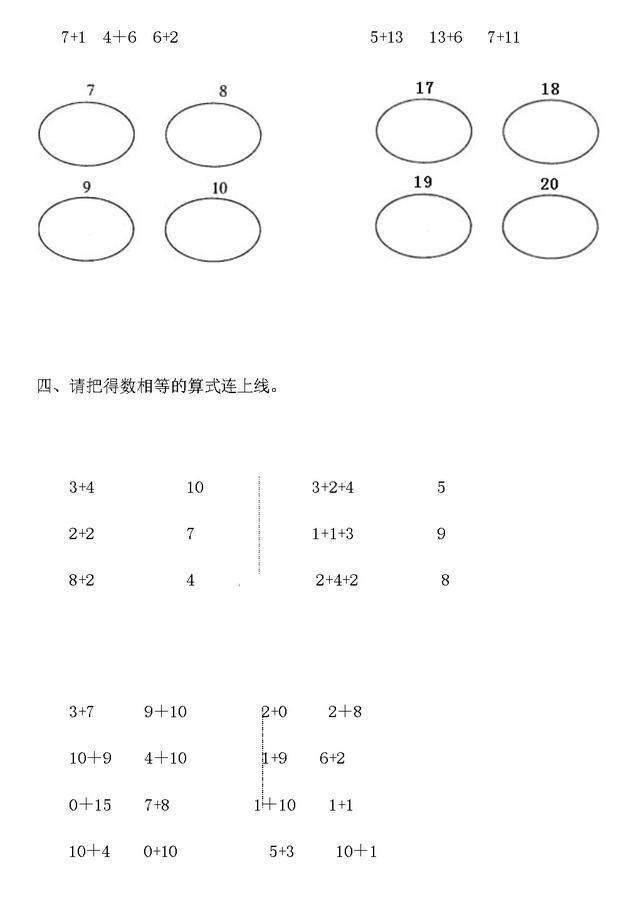 7+1　4+6　6+2

7　8

9　10

5+13　13+6　7+11

17　18

19　20

四、请把得数相等的算式连上线。

3+4　10

2+2　7

8+2　4

3+2+4　5

1+1+3　9

2+4+2　8

3+7　9+10

10+9　4+10

0+15　7+8

10+4　0+10

2+0　2+8

1+9　6+2

1+10　1+1

5+3　10+1